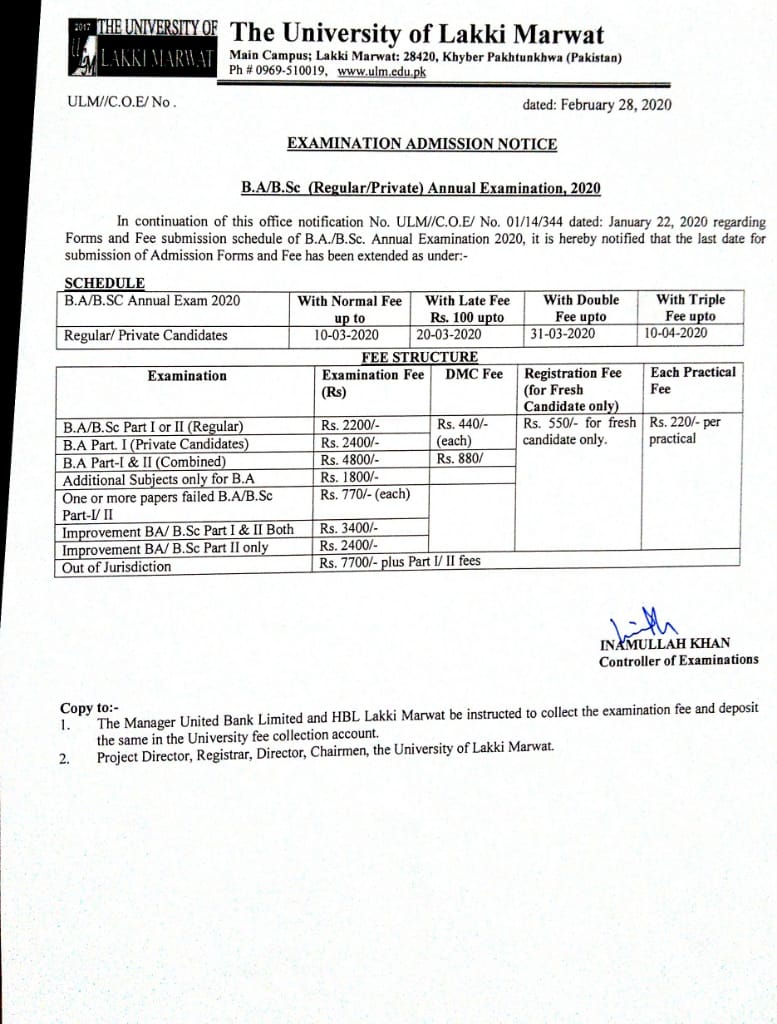 2017 THE UNIVERSITY OF LAKKI MARWAT

The University of Lakki Marwat

Main Campus; Lakki Marwat: 28420, Khyber Pakhtunkhwa (Pakistan)
Ph # 0969-510019, www.ulm.edu.pk

ULM//C.O.E/ No .

dated: February 28, 2020

EXAMINATION ADMISSION NOTICE

B.A/B.Sc (Regular/Private) Annual Examination, 2020

In continuation of this office notification No. ULM//C.O.E/ No. 01/14/344 dated: January 22, 2020 regarding Forms and Fee submission schedule of B.A./B.Sc. Annual Examination 2020, it is hereby notified that the last date for submission of Admission Forms and Fee has been extended as under:-

SCHEDULE

| B.A/B.SC Annual Exam 2020 | With Normal Fee up to | With Late Fee Rs. 100 upto | With Double Fee upto | With Triple Fee upto |
|---|---|---|---|---|
| Regular/ Private Candidates | 10-03-2020 | 20-03-2020 | 31-03-2020 | 10-04-2020 |

FEE STRUCTURE

| Examination | Examination Fee (Rs) | DMC Fee | Registration Fee (for Fresh Candidate only) | Each Practical Fee |
|---|---|---|---|---|
| B.A/B.Sc Part I or II (Regular) | Rs. 2200/- | Rs. 440/- (each) | Rs. 550/- for fresh candidate only. | Rs. 220/- per practical |
| B.A Part. I (Private Candidates) | Rs. 2400/- | | | |
| B.A Part-I & II (Combined) | Rs. 4800/- | Rs. 880/ | | |
| Additional Subjects only for B.A | Rs. 1800/- | | | |
| One or more papers failed B.A/B.Sc Part-I/ II | Rs. 770/- (each) | | | |
| Improvement BA/ B.Sc Part I & II Both | Rs. 3400/- | | | |
| Improvement BA/ B.Sc Part II only | Rs. 2400/- | | | |
| Out of Jurisdiction | Rs. 7700/- plus Part I/ II fees | | | |

INAMULLAH KHAN
Controller of Examinations

Copy to:-
1. The Manager United Bank Limited and HBL Lakki Marwat be instructed to collect the examination fee and deposit the same in the University fee collection account.
2. Project Director, Registrar, Director, Chairmen, the University of Lakki Marwat.